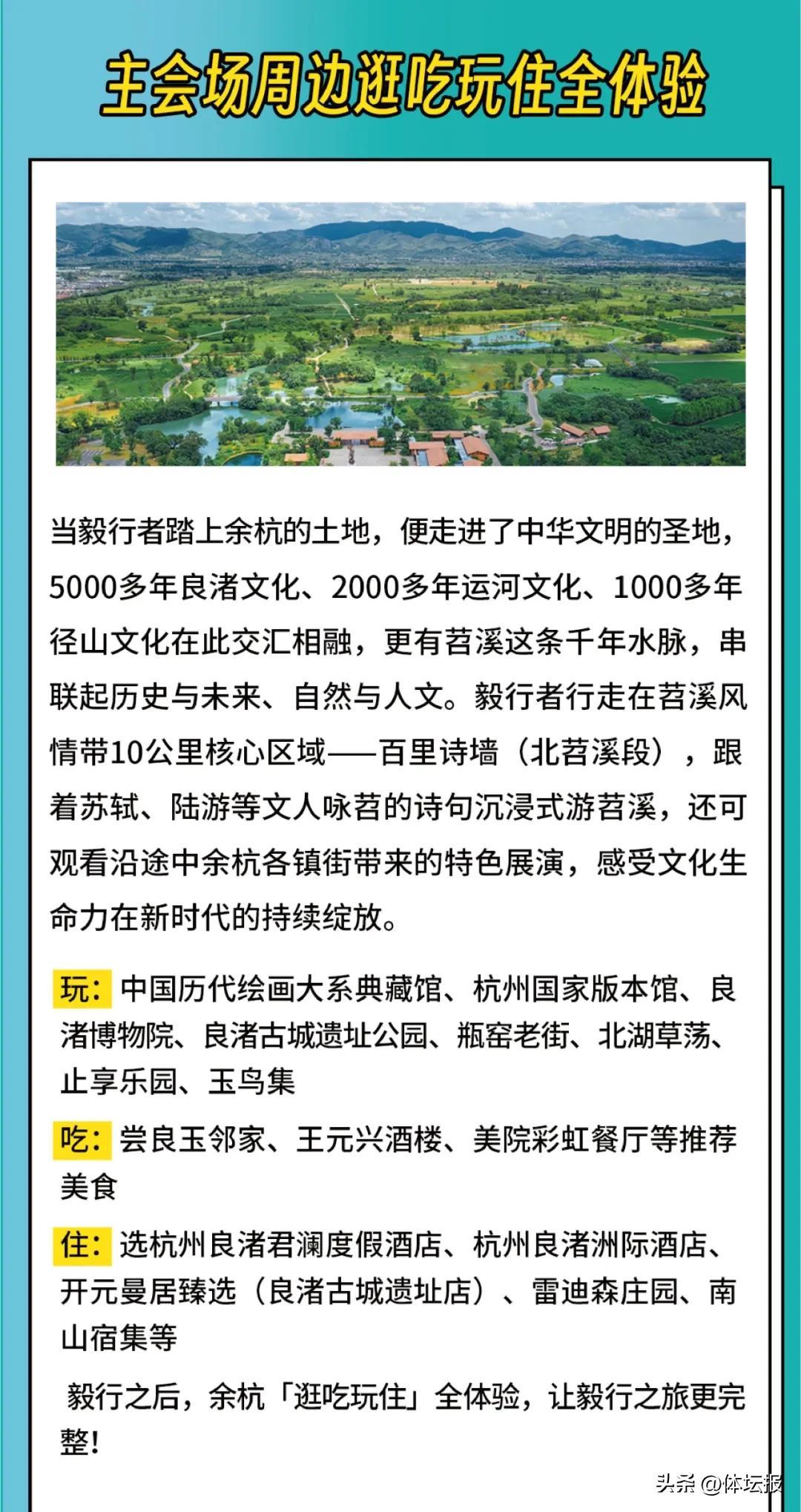 主会场周边逛吃玩住全体验

当毅行者踏上余杭的土地，便走进了中华文明的圣地，5000多年良渚文化、2000多年运河文化、1000多年径山文化在此交汇相融，更有苕溪这条千年水脉，串联起历史与未来、自然与人文。毅行者行走在苕溪风情带10公里核心区域——百里诗墙（北苕溪段），跟着苏轼、陆游等文人咏苕的诗句沉浸式游苕溪，还可观看沿途中余杭各镇街带来的特色展演，感受文化生命力在新时代的持续绽放。

玩：中国历代绘画大系典藏馆、杭州国家版本馆、良渚博物院、良渚古城遗址公园、瓶窑老街、北湖草荡、止享乐园、玉鸟集

吃：尝良玉邻家、王元兴酒楼、美院彩虹餐厅等推荐美食

住：选杭州良渚君澜度假酒店、杭州良渚洲际酒店、开元曼居臻选（良渚古城遗址店）、雷迪森庄园、南山宿集等

毅行之后，余杭「逛吃玩住」全体验，让毅行之旅更完整!

头条 @体坛报